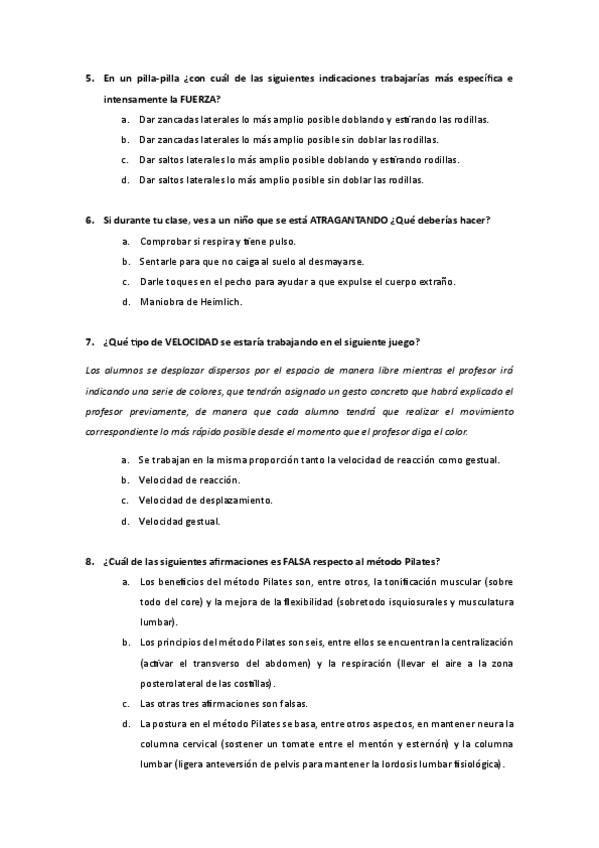 5. En un pilla-pilla ¿con cuál de las siguientes indicaciones trabajarías más específica e intensamente la FUERZA?

a. Dar zancadas laterales lo más amplio posible doblando y estirando las rodillas.
b. Dar zancadas laterales lo más amplio posible sin doblar las rodillas.
c. Dar saltos laterales lo más amplio posible doblando y estirando rodillas.
d. Dar saltos laterales lo más amplio posible sin doblar las rodillas.

6. Si durante tu clase, ves a un niño que se está ATRAGANTANDO ¿Qué deberías hacer?

a. Comprobar si respira y tiene pulso.
b. Sentarle para que no caiga al suelo al desmayarse.
c. Darle toques en el pecho para ayudar a que expulse el cuerpo extraño.
d. Maniobra de Heimlich.

7. ¿Qué tipo de VELOCIDAD se estaría trabajando en el siguiente juego?

Los alumnos se desplazar dispersos por el espacio de manera libre mientras el profesor irá indicando una serie de colores, que tendrán asignado un gesto concreto que habrá explicado el profesor previamente, de manera que cada alumno tendrá que realizar el movimiento correspondiente lo más rápido posible desde el momento que el profesor diga el color.

a. Se trabajan en la misma proporción tanto la velocidad de reacción como gestual.
b. Velocidad de reacción.
c. Velocidad de desplazamiento.
d. Velocidad gestual.

8. ¿Cuál de las siguientes afirmaciones es FALSA respecto al método Pilates?

a. Los beneficios del método Pilates son, entre otros, la tonificación muscular (sobre todo del core) y la mejora de la flexibilidad (sobretodo isquiosurales y musculatura lumbar).
b. Los principios del método Pilates son seis, entre ellos se encuentran la centralización (activar el transverso del abdomen) y la respiración (llevar el aire a la zona posterolateral de las costillas).
c. Las otras tres afirmaciones son falsas.
d. La postura en el método Pilates se basa, entre otros aspectos, en mantener neura la columna cervical (sostener un tomate entre el mentón y esternón) y la columna lumbar (ligera anteversión de pelvis para mantener la lordosis lumbar fisiológica).